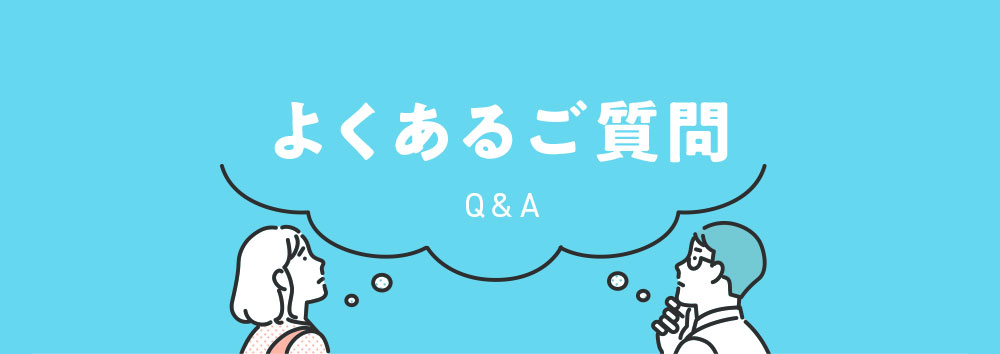 よくあるご質問

Q & A